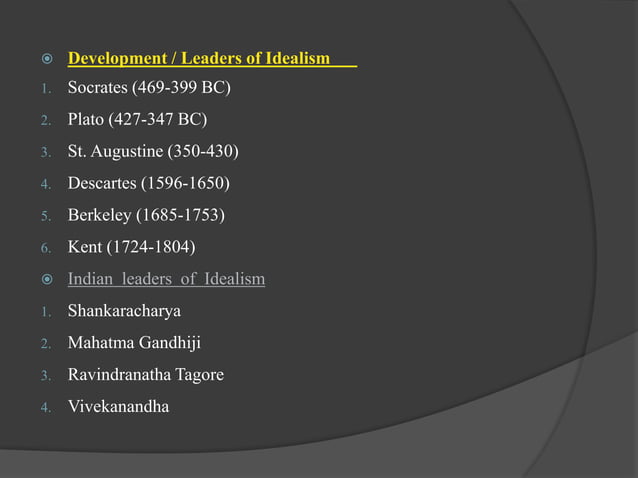 Development / Leaders of Idealism

1. Socrates (469-399 BC)
2. Plato (427-347 BC)
3. St. Augustine (350-430)
4. Descartes (1596-1650)
5. Berkeley (1685-1753)
6. Kent (1724-1804)

Indian leaders of Idealism

1. Shankaracharya
2. Mahatma Gandhiji
3. Ravindranatha Tagore
4. Vivekanandha